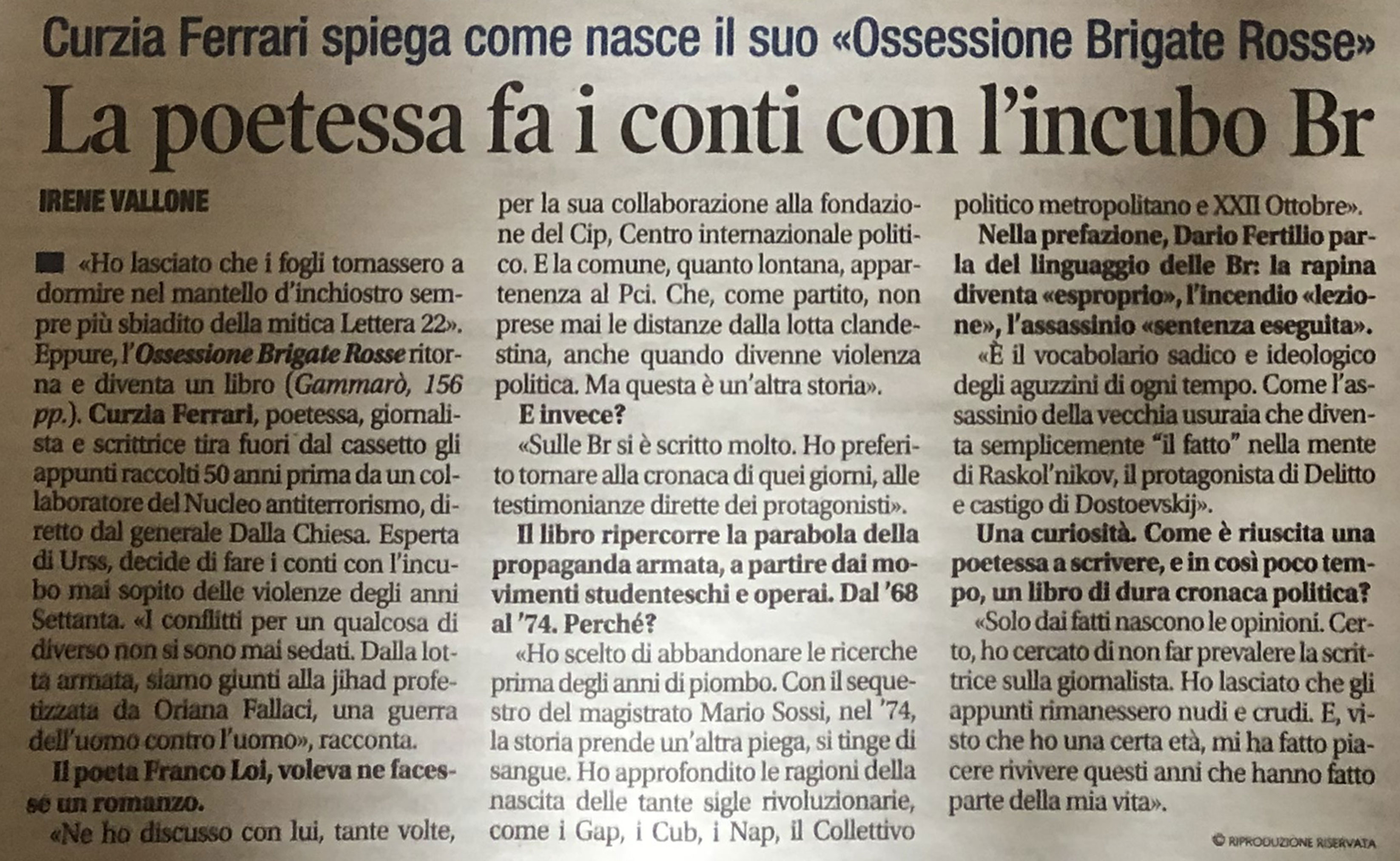 Curzia Ferrari spiega come nasce il suo «Ossessione Brigate Rosse»

La poetessa fa i conti con l'incubo Br

IRENE VALLONE

«Ho lasciato che i fogli tornassero a dormire nel mantello d'inchiostro sempre più sbiadito della mitica Lettera 22». Eppure, l'Ossessione Brigate Rosse ritorna e diventa un libro (Gammarò, 156 pp.). Curzia Ferrari, poetessa, giornalista e scrittrice tira fuori dal cassetto gli appunti raccolti 50 anni prima da un collaboratore del Nucleo antiterrorismo, diretto dal generale Dalla Chiesa. Esperta di Urss, decide di fare i conti con l'incubo mai sopito delle violenze degli anni Settanta. «I conflitti per un qualcosa di diverso non si sono mai sedati. Dalla lotta armata, siamo giunti alla jihad profetizzata da Oriana Fallaci, una guerra dell'uomo contro l'uomo», racconta.

Il poeta Franco Loi, voleva ne facesse un romanzo.

«Ne ho discusso con lui, tante volte, per la sua collaborazione alla fondazione del Cip, Centro internazionale politico. E la comune, quanto lontana, appartenenza al Pci. Che, come partito, non prese mai le distanze dalla lotta clandestina, anche quando divenne violenza politica. Ma questa è un'altra storia».

E invece?

«Sulle Br si è scritto molto. Ho preferito tornare alla cronaca di quei giorni, alle testimonianze dirette dei protagonisti».

Il libro ripercorre la parabola della propaganda armata, a partire dai movimenti studenteschi e operai. Dal '68 al '74. Perché?

«Ho scelto di abbandonare le ricerche prima degli anni di piombo. Con il sequestro del magistrato Mario Sossi, nel '74, la storia prende un'altra piega, si tinge di sangue. Ho approfondito le ragioni della nascita delle tante sigle rivoluzionarie, come i Gap, i Cub, i Nap, il Collettivo politico metropolitano e XXII Ottobre».

Nella prefazione, Dario Fertilio parla del linguaggio delle Br: la rapina diventa «esproprio», l'incendio «lezione», l'assassinio «sentenza eseguita».

«È il vocabolario sadico e ideologico degli aguzzini di ogni tempo. Come l'assassinio della vecchia usuraia che diventa semplicemente "il fatto" nella mente di Raskol'nikov, il protagonista di Delitto e castigo di Dostoevskij».

Una curiosità. Come è riuscita una poetessa a scrivere, e in così poco tempo, un libro di dura cronaca politica?

«Solo dai fatti nascono le opinioni. Certo, ho cercato di non far prevalere la scrittrice sulla giornalista. Ho lasciato che gli appunti rimanessero nudi e crudi. E, visto che ho una certa età, mi ha fatto piacere rivivere questi anni che hanno fatto parte della mia vita».

© RIPRODUZIONE RISERVATA